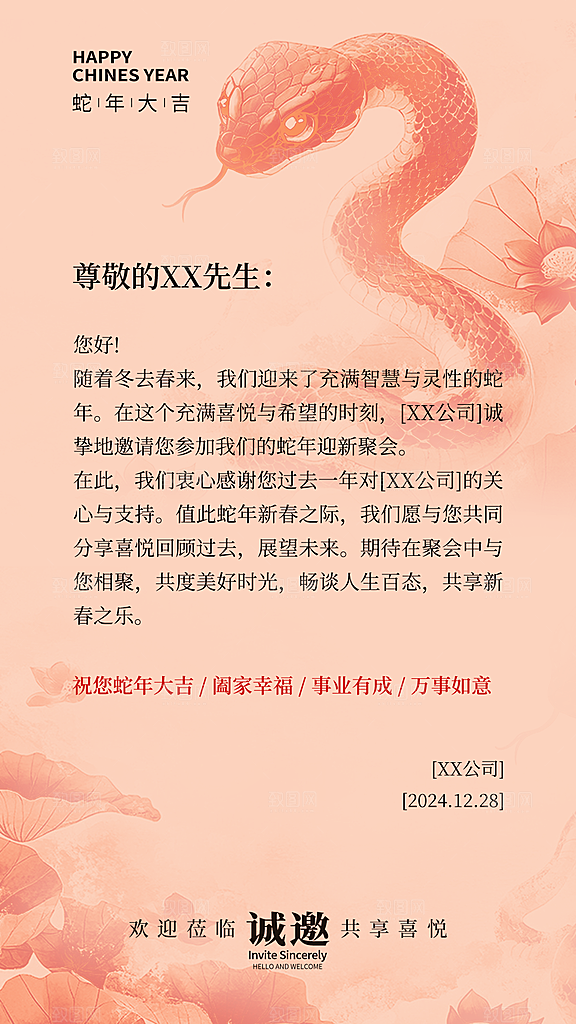 HAPPY
CHINES YEAR
蛇 年 大 吉

尊敬的XX先生：

您好！
随着冬去春来，我们迎来了充满智慧与灵性的蛇年。在这个充满喜悦与希望的时刻，[XX公司]诚挚地邀请您参加我们的蛇年迎新聚会。
在此，我们衷心感谢您过去一年对[XX公司]的关心与支持。值此蛇年新春之际，我们愿与您共同分享喜悦回顾过去，展望未来。期待在聚会中与您相聚，共度美好时光，畅谈人生百态，共享新春之乐。

祝您蛇年大吉 / 阖家幸福 / 事业有成 / 万事如意

[XX公司]
[2024.12.28]

欢迎莅临 诚邀 共享喜悦
Invite Sincerely
HELLO AND WELCOME